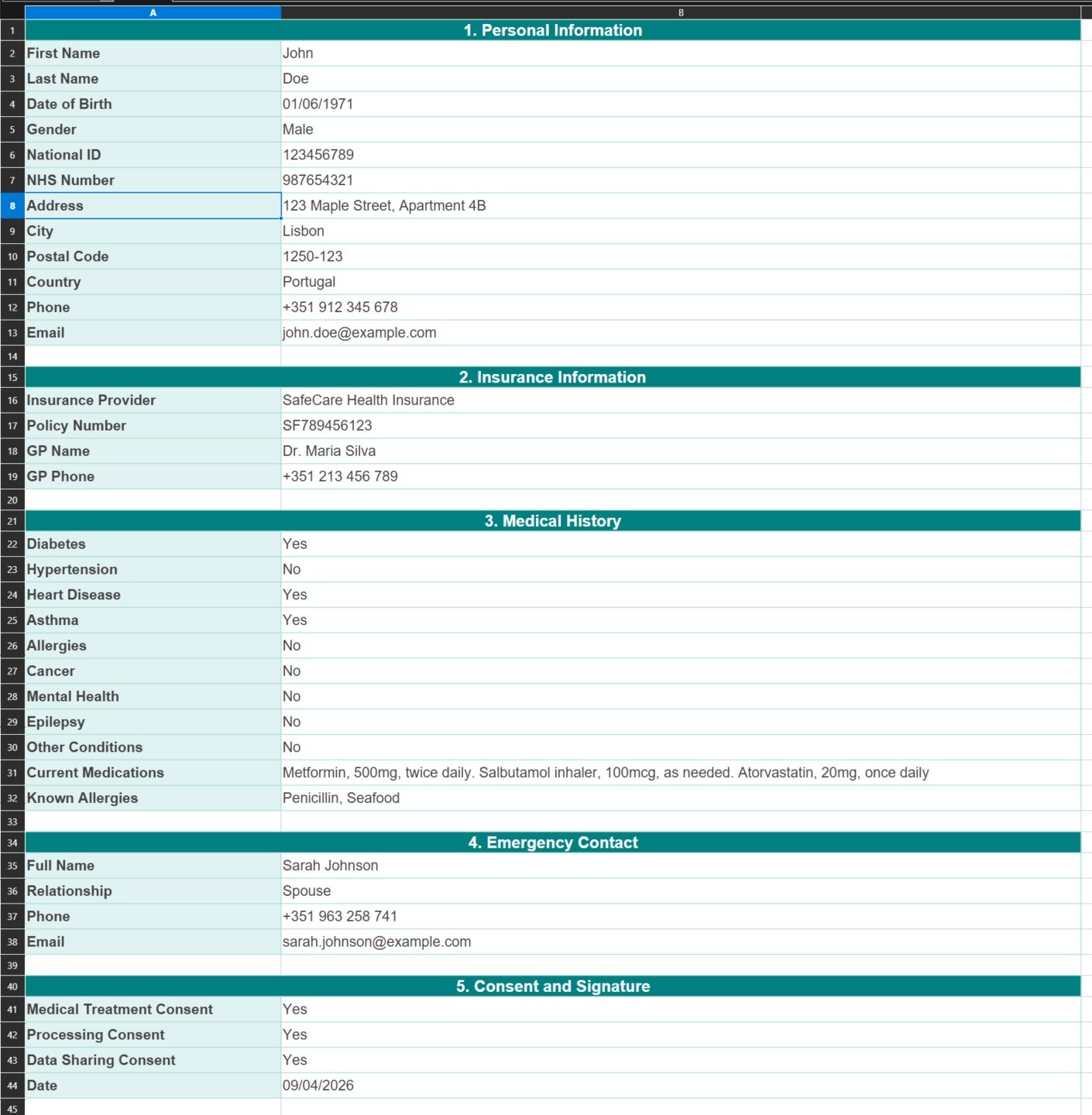 | | A | B |
|---|---|---|
| 1 | 1. Personal Information | |
| 2 | First Name | John |
| 3 | Last Name | Doe |
| 4 | Date of Birth | 01/06/1971 |
| 5 | Gender | Male |
| 6 | National ID | 123456789 |
| 7 | NHS Number | 987654321 |
| 8 | Address | 123 Maple Street, Apartment 4B |
| 9 | City | Lisbon |
| 10 | Postal Code | 1250-123 |
| 11 | Country | Portugal |
| 12 | Phone | +351 912 345 678 |
| 13 | Email | john.doe@example.com |
| 14 | | |
| 15 | 2. Insurance Information | |
| 16 | Insurance Provider | SafeCare Health Insurance |
| 17 | Policy Number | SF789456123 |
| 18 | GP Name | Dr. Maria Silva |
| 19 | GP Phone | +351 213 456 789 |
| 20 | | |
| 21 | 3. Medical History | |
| 22 | Diabetes | Yes |
| 23 | Hypertension | No |
| 24 | Heart Disease | Yes |
| 25 | Asthma | Yes |
| 26 | Allergies | No |
| 27 | Cancer | No |
| 28 | Mental Health | No |
| 29 | Epilepsy | No |
| 30 | Other Conditions | No |
| 31 | Current Medications | Metformin, 500mg, twice daily. Salbutamol inhaler, 100mcg, as needed. Atorvastatin, 20mg, once daily |
| 32 | Known Allergies | Penicillin, Seafood |
| 33 | | |
| 34 | 4. Emergency Contact | |
| 35 | Full Name | Sarah Johnson |
| 36 | Relationship | Spouse |
| 37 | Phone | +351 963 258 741 |
| 38 | Email | sarah.johnson@example.com |
| 39 | | |
| 40 | 5. Consent and Signature | |
| 41 | Medical Treatment Consent | Yes |
| 42 | Processing Consent | Yes |
| 43 | Data Sharing Consent | Yes |
| 44 | Date | 09/04/2026 |
| 45 | | |